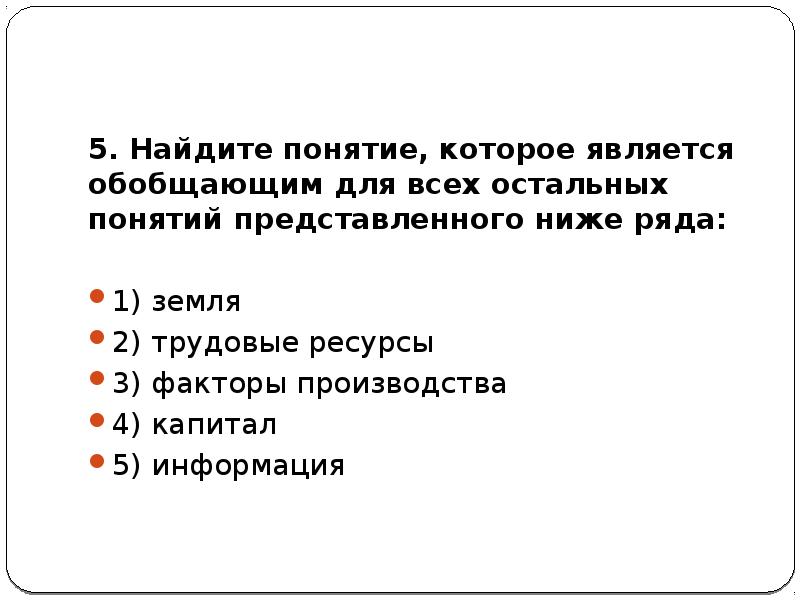 5. Найдите понятие, которое является обобщающим для всех остальных понятий представленного ниже ряда:

1) земля
2) трудовые ресурсы
3) факторы производства
4) капитал
5) информация